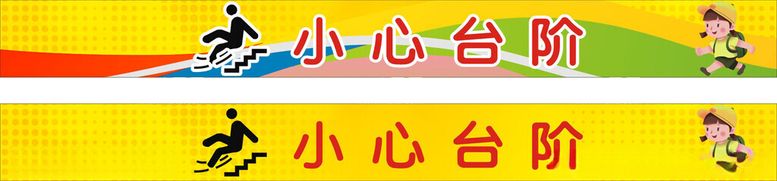 小心台阶

小心台阶